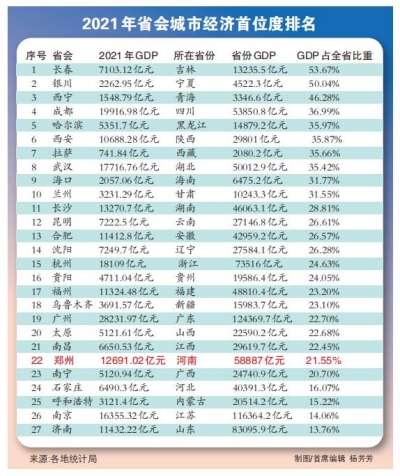 2021年省会城市经济首位度排名

| 序号 | 省会 | 2021年GDP | 所在省份 | 省份GDP | GDP占全省比重 |
|---|---|---|---|---|---|
| 1 | 长春 | 7103.12亿元 | 吉林 | 13235.5亿元 | 53.67% |
| 2 | 银川 | 2262.95亿元 | 宁夏 | 4522.3亿元 | 50.04% |
| 3 | 西宁 | 1548.79亿元 | 青海 | 3346.6亿元 | 46.28% |
| 4 | 成都 | 19916.98亿元 | 四川 | 53850.8亿元 | 36.99% |
| 5 | 哈尔滨 | 5351.7亿元 | 黑龙江 | 14879.2亿元 | 35.97% |
| 6 | 西安 | 10688.28亿元 | 陕西 | 29801亿元 | 35.87% |
| 7 | 拉萨 | 741.84亿元 | 西藏 | 2080.2亿元 | 35.66% |
| 8 | 武汉 | 17716.76亿元 | 湖北 | 50012.9亿元 | 35.42% |
| 9 | 海口 | 2057.06亿元 | 海南 | 6475.2亿元 | 31.77% |
| 10 | 兰州 | 3231.29亿元 | 甘肃 | 10243.3亿元 | 31.55% |
| 11 | 长沙 | 13270.7亿元 | 湖南 | 46063.1亿元 | 28.81% |
| 12 | 昆明 | 7222.5亿元 | 云南 | 27146.8亿元 | 26.61% |
| 13 | 合肥 | 11412.8亿元 | 安徽 | 42959.2亿元 | 26.57% |
| 14 | 沈阳 | 7249.7亿元 | 辽宁 | 27584.1亿元 | 26.28% |
| 15 | 杭州 | 18109亿元 | 浙江 | 73516亿元 | 24.63% |
| 16 | 贵阳 | 4711.04亿元 | 贵州 | 19586.4亿元 | 24.05% |
| 17 | 福州 | 11324.48亿元 | 福建 | 48810.4亿元 | 23.20% |
| 18 | 乌鲁木齐 | 3691.57亿元 | 新疆 | 15983.7亿元 | 23.10% |
| 19 | 广州 | 28231.97亿元 | 广东 | 124369.7亿元 | 22.70% |
| 20 | 太原 | 5121.61亿元 | 山西 | 22590.2亿元 | 22.68% |
| 21 | 南昌 | 6650.53亿元 | 江西 | 29619.7亿元 | 22.45% |
| 22 | 郑州 | 12691.02亿元 | 河南 | 58887亿元 | 21.55% |
| 23 | 南宁 | 5120.94亿元 | 广西 | 24740.9亿元 | 20.70% |
| 24 | 石家庄 | 6490.3亿元 | 河北 | 40391.3亿元 | 16.07% |
| 25 | 呼和浩特 | 3121.4亿元 | 内蒙古 | 20514.2亿元 | 15.22% |
| 26 | 南京 | 16355.32亿元 | 江苏 | 116364.2亿元 | 14.06% |
| 27 | 济南 | 11432.22亿元 | 山东 | 83095.9亿元 | 13.76% |

来源:各地统计局

制图/首席编辑 杨芳芳